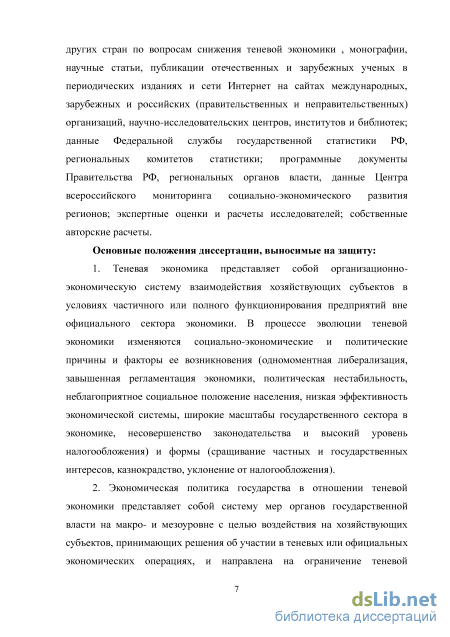 других стран по вопросам снижения теневой экономики , монографии, научные статьи, публикации отечественных и зарубежных ученых в периодических изданиях и сети Интернет на сайтах международных, зарубежных и российских (правительственных и неправительственных) организаций, научно-исследовательских центров, институтов и библиотек; данные Федеральной службы государственной статистики РФ, региональных комитетов статистики; программные документы Правительства РФ, региональных органов власти, данные Центра всероссийского мониторинга социально-экономического развития регионов; экспертные оценки и расчеты исследователей; собственные авторские расчеты.

Основные положения диссертации, выносимые на защиту:

1. Теневая экономика представляет собой организационно-экономическую систему взаимодействия хозяйствующих субъектов в условиях частичного или полного функционирования предприятий вне официального сектора экономики. В процессе эволюции теневой экономики изменяются социально-экономические и политические причины и факторы ее возникновения (одномоментная либерализация, завышенная регламентация экономики, политическая нестабильность, неблагоприятное социальное положение населения, низкая эффективность экономической системы, широкие масштабы государственного сектора в экономике, несовершенство законодательства и высокий уровень налогообложения) и формы (сращивание частных и государственных интересов, казнокрадство, уклонение от налогообложения).

2. Экономическая политика государства в отношении теневой экономики представляет собой систему мер органов государственной власти на макро- и мезоуровне с целью воздействия на хозяйствующих субъектов, принимающих решения об участии в теневых или официальных экономических операциях, и направлена на ограничение теневой

7

dsLib.net
библиотека диссертаций